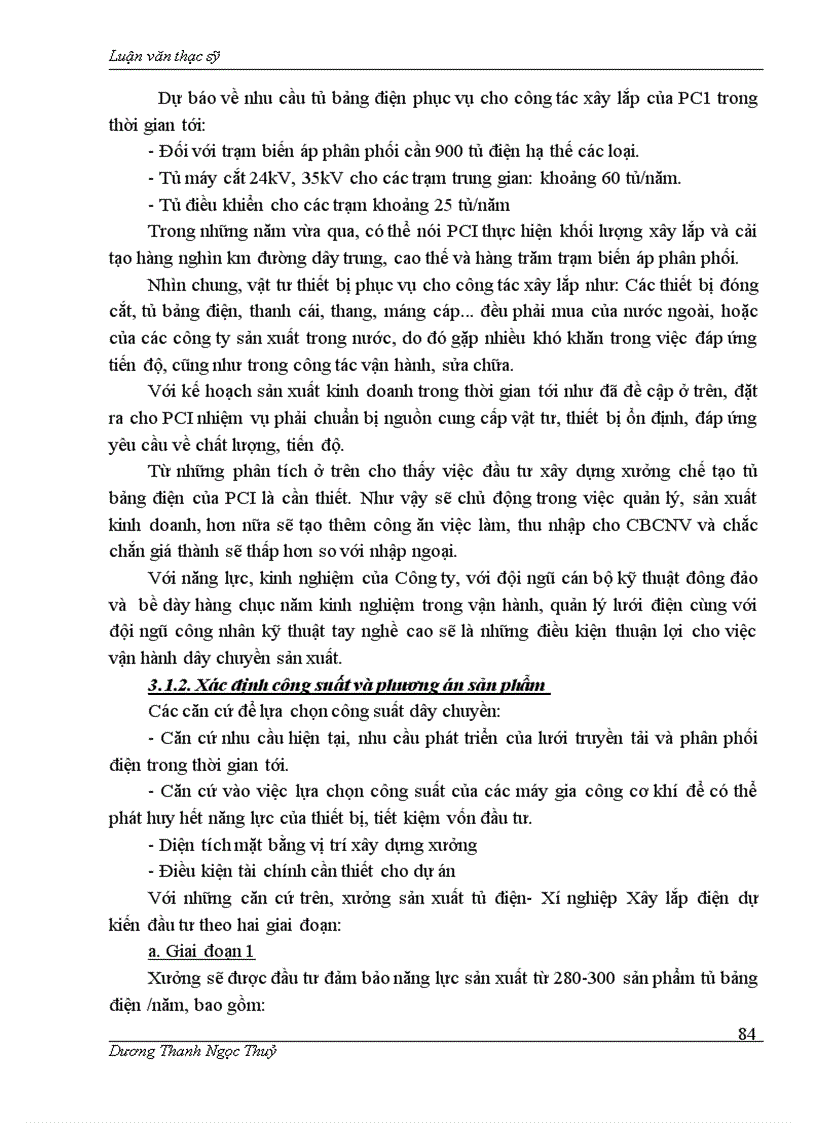 Luận văn thạc sỹ

Dự báo về nhu cầu tủ bảng điện phục vụ cho công tác xây lắp của PC1 trong thời gian tới:

- Đối với trạm biến áp phân phối cần 900 tủ điện hạ thế các loại.

- Tủ máy cắt 24kV, 35kV cho các trạm trung gian: khoảng 60 tủ/năm.

- Tủ điều khiển cho các trạm khoảng 25 tủ/năm

Trong những năm vừa qua, có thể nói PCI thực hiện khối lượng xây lắp và cải tạo hàng nghìn km đường dây trung, cao thế và hàng trăm trạm biến áp phân phối.

Nhìn chung, vật tư thiết bị phục vụ cho công tác xây lắp như: Các thiết bị đóng cắt, tủ bảng điện, thanh cái, thang, máng cáp... đều phải mua của nước ngoài, hoặc của các công ty sản xuất trong nước, do đó gặp nhiều khó khăn trong việc đáp ứng tiến độ, cũng như trong công tác vận hành, sửa chữa.

Với kế hoạch sản xuất kinh doanh trong thời gian tới như đã đề cập ở trên, đặt ra cho PCI nhiệm vụ phải chuẩn bị nguồn cung cấp vật tư, thiết bị ổn định, đáp ứng yêu cầu về chất lượng, tiến độ.

Từ những phân tích ở trên cho thấy việc đầu tư xây dựng xưởng chế tạo tủ bảng điện của PCI là cần thiết. Như vậy sẽ chủ động trong việc quản lý, sản xuất kinh doanh, hơn nữa sẽ tạo thêm công ăn việc làm, thu nhập cho CBCNV và chắc chắn giá thành sẽ thấp hơn so với nhập ngoại.

Với năng lực, kinh nghiệm của Công ty, với đội ngũ cán bộ kỹ thuật đông đảo và bề dày hàng chục năm kinh nghiệm trong vận hành, quản lý lưới điện cùng với đội ngũ công nhân kỹ thuật tay nghề cao sẽ là những điều kiện thuận lợi cho việc vận hành dây chuyền sản xuất.

3.1.2. Xác định công suất và phương án sản phẩm

Các căn cứ để lựa chọn công suất dây chuyền:

- Căn cứ nhu cầu hiện tại, nhu cầu phát triển của lưới truyền tải và phân phối điện trong thời gian tới.

- Căn cứ vào việc lựa chọn công suất của các máy gia công cơ khí để có thể phát huy hết năng lực của thiết bị, tiết kiệm vốn đầu tư.

- Diện tích mặt bằng vị trí xây dựng xưởng

- Điều kiện tài chính cần thiết cho dự án

Với những căn cứ trên, xưởng sản xuất tủ điện- Xí nghiệp Xây lắp điện dự kiến đầu tư theo hai giai đoạn:

a. Giai đoạn 1

Xưởng sẽ được đầu tư đảm bảo năng lực sản xuất từ 280-300 sản phẩm tủ bảng điện /năm, bao gồm:

84

Dương Thanh Ngọc Thuỷ